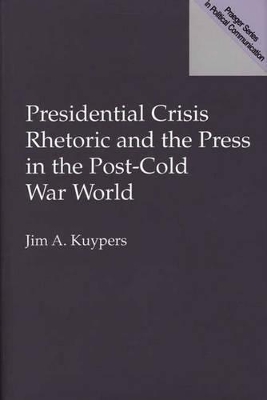 Praeger Series in Political Communication

Presidential Crisis Rhetoric and the Press in the Post-Cold War World

Jim A. Kuypers